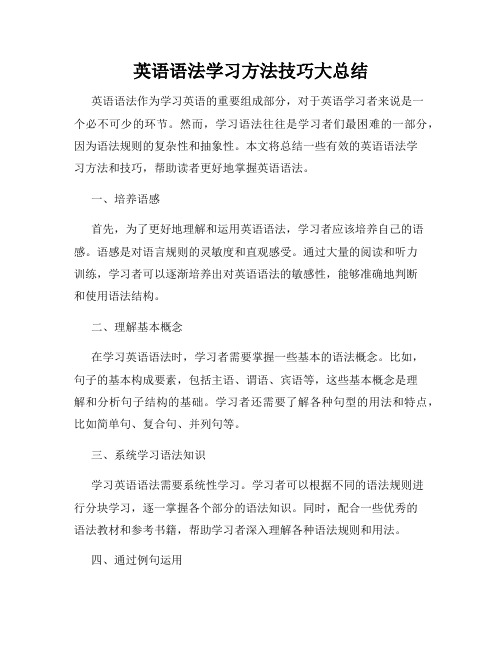 英语语法学习方法技巧大总结

英语语法作为学习英语的重要组成部分，对于英语学习者来说是一个必不可少的环节。然而，学习语法往往是学习者们最困难的一部分，因为语法规则的复杂性和抽象性。本文将总结一些有效的英语语法学习方法和技巧，帮助读者更好地掌握英语语法。

一、培养语感

首先，为了更好地理解和运用英语语法，学习者应该培养自己的语感。语感是对语言规则的灵敏度和直观感受。通过大量的阅读和听力训练，学习者可以逐渐培养出对英语语法的敏感性，能够准确地判断和使用语法结构。

二、理解基本概念

在学习英语语法时，学习者需要掌握一些基本的语法概念。比如，句子的基本构成要素，包括主语、谓语、宾语等，这些基本概念是理解和分析句子结构的基础。学习者还需要了解各种句型的用法和特点，比如简单句、复合句、并列句等。

三、系统学习语法知识

学习英语语法需要系统性学习。学习者可以根据不同的语法规则进行分块学习，逐一掌握各个部分的语法知识。同时，配合一些优秀的语法教材和参考书籍，帮助学习者深入理解各种语法规则和用法。

四、通过例句运用